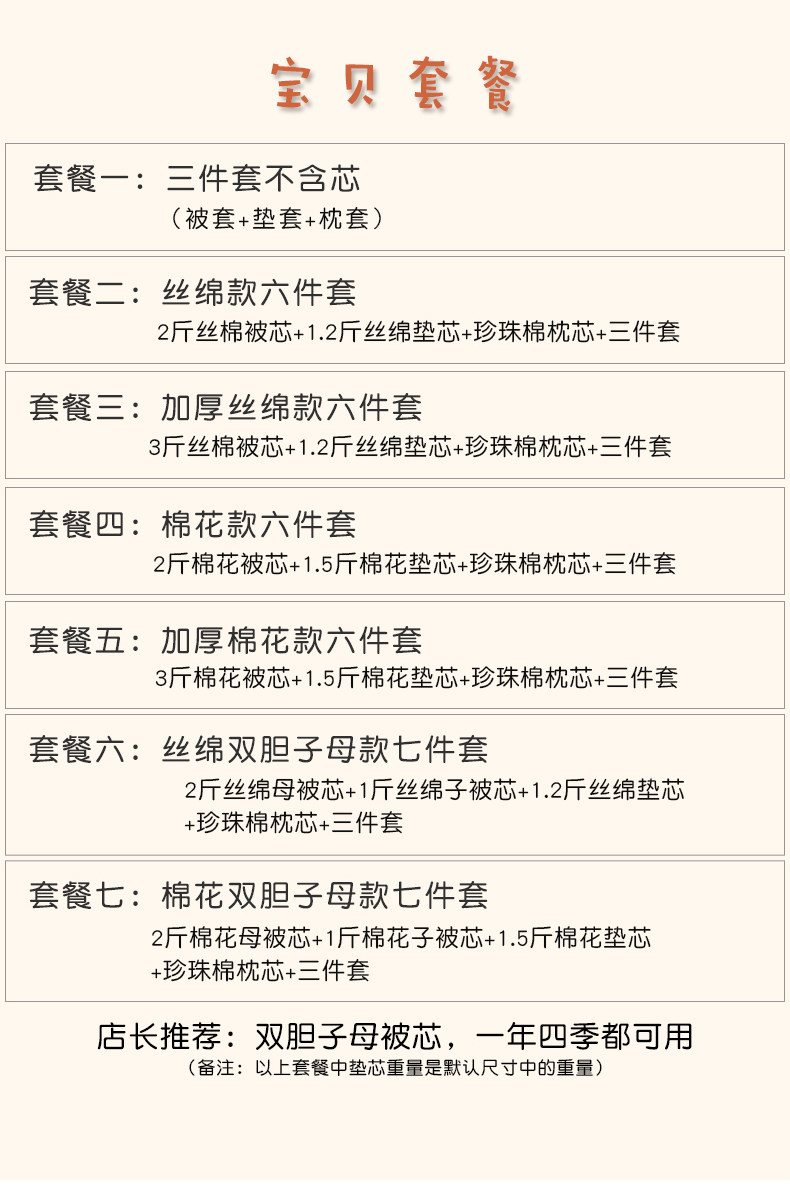 宝贝套餐

套餐一：三件套不含芯
（被套+垫套+枕套）

套餐二：丝绵款六件套
2斤丝棉被芯+1.2斤丝绵垫芯+珍珠棉枕芯+三件套

套餐三：加厚丝绵款六件套
3斤丝棉被芯+1.2斤丝绵垫芯+珍珠棉枕芯+三件套

套餐四：棉花款六件套
2斤棉花被芯+1.5斤棉花垫芯+珍珠棉枕芯+三件套

套餐五：加厚棉花款六件套
3斤棉花被芯+1.5斤棉花垫芯+珍珠棉枕芯+三件套

套餐六：丝绵双胆子母款七件套
2斤丝绵母被芯+1斤丝绵子被芯+1.2斤丝绵垫芯+珍珠棉枕芯+三件套

套餐七：棉花双胆子母款七件套
2斤棉花母被芯+1斤棉花子被芯+1.5斤棉花垫芯+珍珠棉枕芯+三件套

店长推荐：双胆子母被芯，一年四季都可用
（备注：以上套餐中垫芯重量是默认尺寸中的重量）